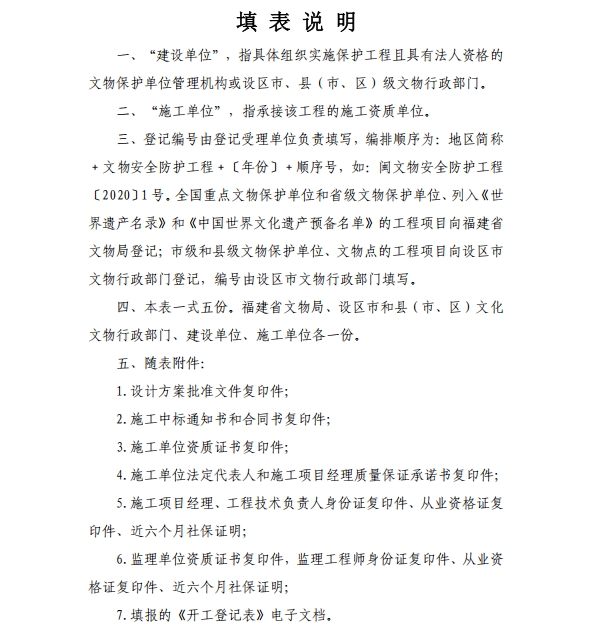 填 表 说 明

一、“建设单位”，指具体组织实施保护工程且具有法人资格的文物保护单位管理机构或设区市、县（市、区）级文物行政部门。

二、“施工单位”，指承接该工程的施工资质单位。

三、登记编号由登记受理单位负责填写，编排顺序为：地区简称+文物安全防护工程+〔年份〕+顺序号，如：闽文物安全防护工程〔2020〕1号。全国重点文物保护单位和省级文物保护单位、列入《世界遗产名录》和《中国世界文化遗产预备名单》的工程项目向福建省文物局登记；市级和县级文物保护单位、文物点的工程项目向设区市文物行政部门登记，编号由设区市文物行政部门填写。

四、本表一式五份。福建省文物局、设区市和县（市、区）文化文物行政部门、建设单位、施工单位各一份。

五、随表附件：

1.设计方案批准文件复印件；

2.施工中标通知书和合同书复印件；

3.施工单位资质证书复印件；

4.施工单位法定代表人和施工项目经理质量保证承诺书复印件；

5.施工项目经理、工程技术负责人身份证复印件、从业资格证复印件、近六个月社保证明；

6.监理单位资质证书复印件，监理工程师身份证复印件、从业资格证复印件、近六个月社保证明；

7.填报的《开工登记表》电子文档。